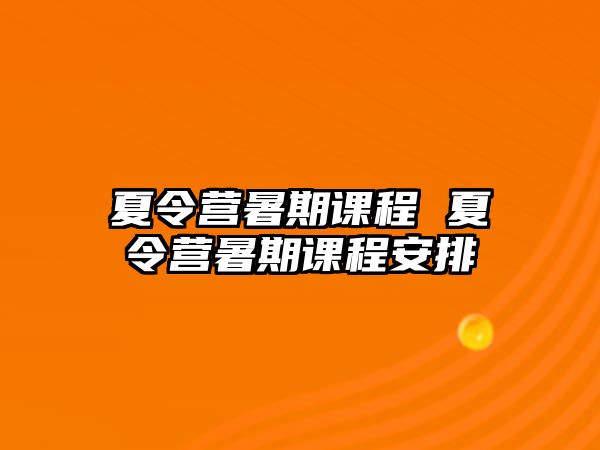 夏令营暑期课程 夏令营暑期课程安排